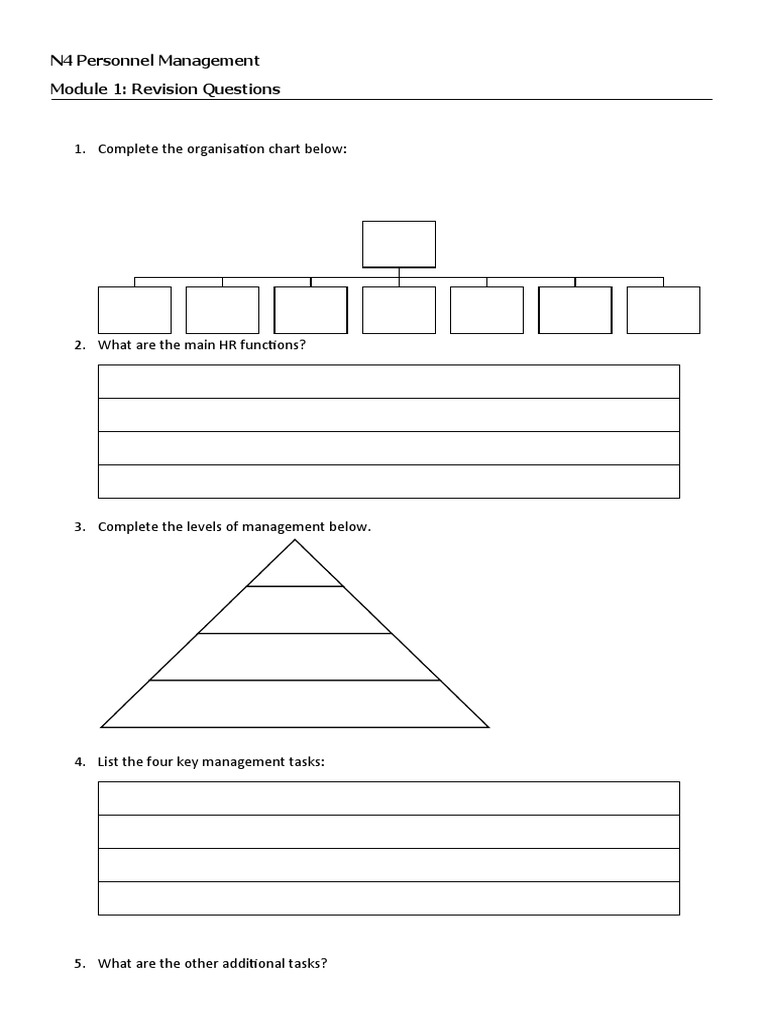 N4 Personnel Management

Module 1: Revision Questions

1. Complete the organisation chart below:

2. What are the main HR functions?

3. Complete the levels of management below.

4. List the four key management tasks:

5. What are the other additional tasks?